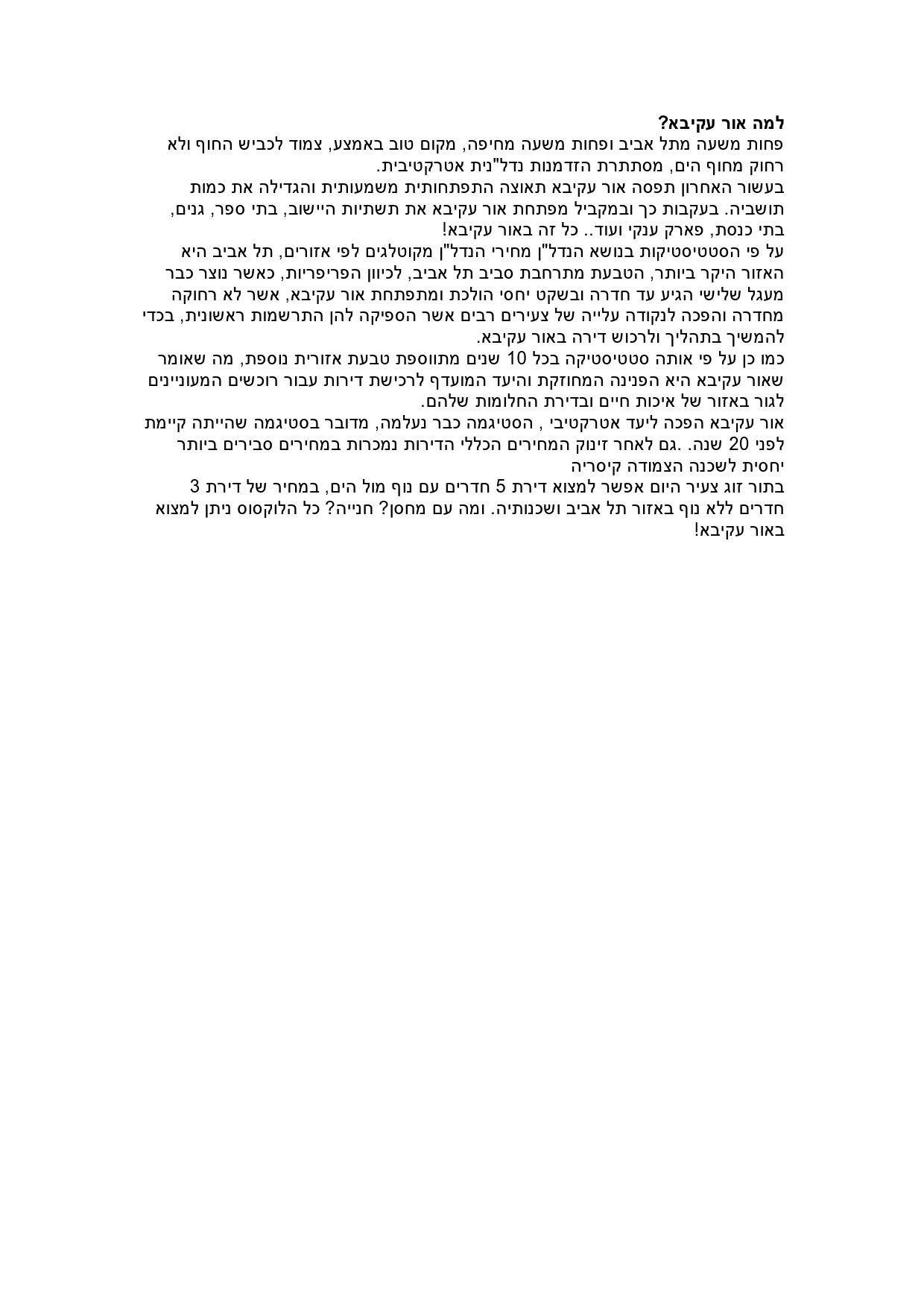 למה אור עקיבא?
פחות משעה מתל אביב ופחות משעה מחיפה, מקום טוב באמצע, צמוד לכביש החוף ולא רחוק מחוף הים, מסתתרת הזדמנות נדל"נית אטרקטיבית.
בעשור האחרון תפסה אור עקיבא תאוצה התפתחותית משמעותית והגדילה את כמות תושביה. בעקבות כך ובמקביל מפתחת אור עקיבא את תשתיות היישוב, בתי ספר, גנים, בתי כנסת, פארק ענקי ועוד.. כל זה באור עקיבא!
על פי הסטטיסטיקות בנושא הנדל"ן מחירי הנדל"ן מקוטלגים לפי אזורים, תל אביב היא האזור היקר ביותר, הטבעת מתרחבת סביב תל אביב, לכיוון הפריפריות, כאשר נוצר כבר מעגל שלישי הגיע עד חדרה ובשקט יחסי הולכת ומתפתחת אור עקיבא, אשר לא רחוקה מחדרה והפכה לנקודה עלייה של צעירים רבים אשר הספיקה להן התרשמות ראשונית, בכדי להמשיך בתהליך ולרכוש דירה באור עקיבא.
כמו כן על פי אותה סטטיסטיקה בכל 10 שנים מתווספת טבעת אזורית נוספת, מה שאומר שאור עקיבא היא הפנינה המחוזקת והיעד המועדף לרכישת דירות עבור רוכשים המעוניינים לגור באזור של איכות חיים ובדירת החלומות שלהם.
אור עקיבא הפכה ליעד אטרקטיבי , הסטיגמה כבר נעלמה, מדובר בסטיגמה שהייתה קיימת לפני 20 שנה. .גם לאחר זינוק המחירים הכללי הדירות נמכרות במחירים סבירים ביותר יחסית לשכנה הצמודה קיסריה
בתור זוג צעיר היום אפשר למצוא דירת 5 חדרים עם נוף מול הים, במחיר של דירת 3 חדרים ללא נוף באזור תל אביב ושכנותיה. ומה עם מחסן? חנייה? כל הלוקסוס ניתן למצוא באור עקיבא!